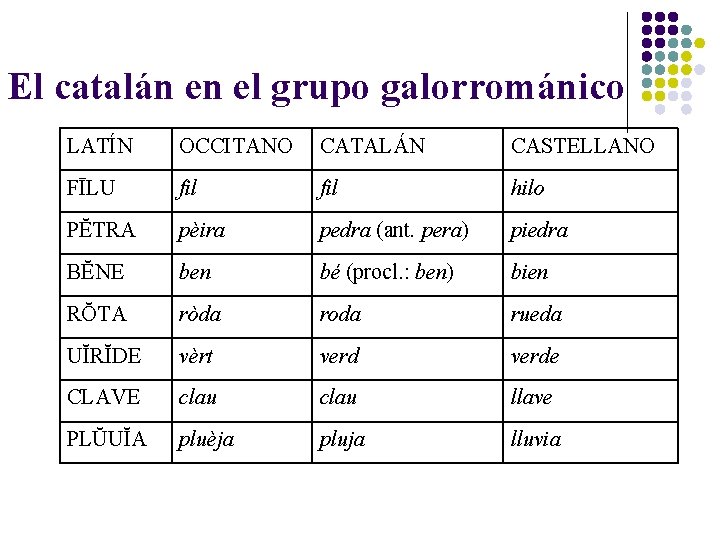 El catalán en el grupo galorrománico

| LATÍN | OCCITANO | CATALÁN | CASTELLANO |
|---|---|---|---|
| FĪLU | fil | fil | hilo |
| PĔTRA | pèira | pedra (ant. pera) | piedra |
| BĔNE | ben | bé (procl.: ben) | bien |
| RŎTA | ròda | roda | rueda |
| UĬRĬDE | vèrt | verd | verde |
| CLAVE | clau | clau | llave |
| PLŬUĬA | pluèja | pluja | lluvia |